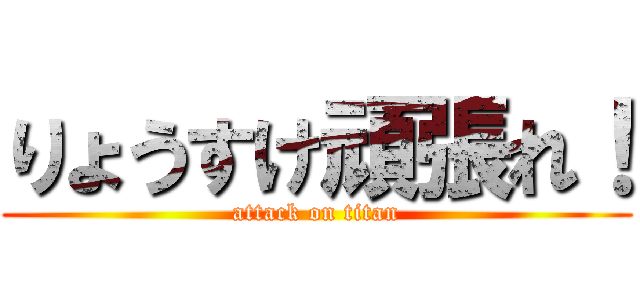 りょうすけ頑張れ！
attack on titan